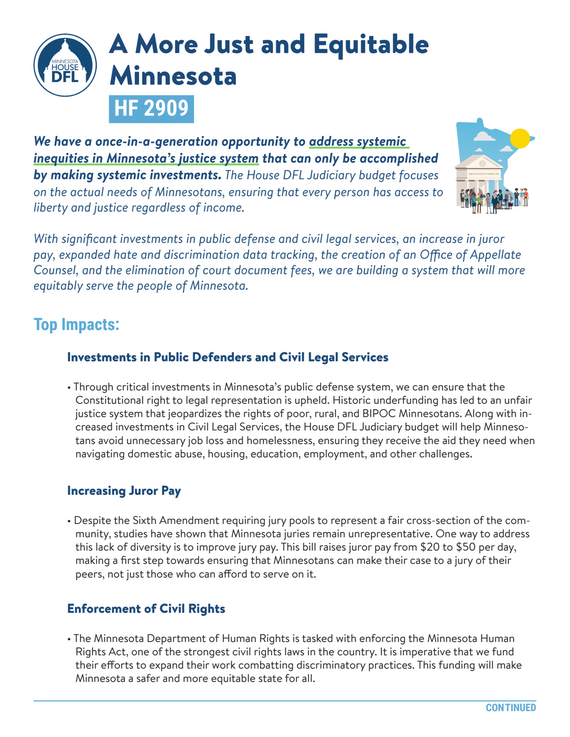 MINNESOTA HOUSE DFL

A More Just and Equitable Minnesota

HF 2909

We have a once-in-a-generation opportunity to address systemic inequities in Minnesota's justice system that can only be accomplished by making systemic investments. The House DFL Judiciary budget focuses on the actual needs of Minnesotans, ensuring that every person has access to liberty and justice regardless of income.

With significant investments in public defense and civil legal services, an increase in juror pay, expanded hate and discrimination data tracking, the creation of an Office of Appellate Counsel, and the elimination of court document fees, we are building a system that will more equitably serve the people of Minnesota.

Top Impacts:

Investments in Public Defenders and Civil Legal Services

• Through critical investments in Minnesota's public defense system, we can ensure that the Constitutional right to legal representation is upheld. Historic underfunding has led to an unfair justice system that jeopardizes the rights of poor, rural, and BIPOC Minnesotans. Along with increased investments in Civil Legal Services, the House DFL Judiciary budget will help Minnesotans avoid unnecessary job loss and homelessness, ensuring they receive the aid they need when navigating domestic abuse, housing, education, employment, and other challenges.

Increasing Juror Pay

• Despite the Sixth Amendment requiring jury pools to represent a fair cross-section of the community, studies have shown that Minnesota juries remain unrepresentative. One way to address this lack of diversity is to improve jury pay. This bill raises juror pay from $20 to $50 per day, making a first step towards ensuring that Minnesotans can make their case to a jury of their peers, not just those who can afford to serve on it.

Enforcement of Civil Rights

• The Minnesota Department of Human Rights is tasked with enforcing the Minnesota Human Rights Act, one of the strongest civil rights laws in the country. It is imperative that we fund their efforts to expand their work combatting discriminatory practices. This funding will make Minnesota a safer and more equitable state for all.

CONTINUED